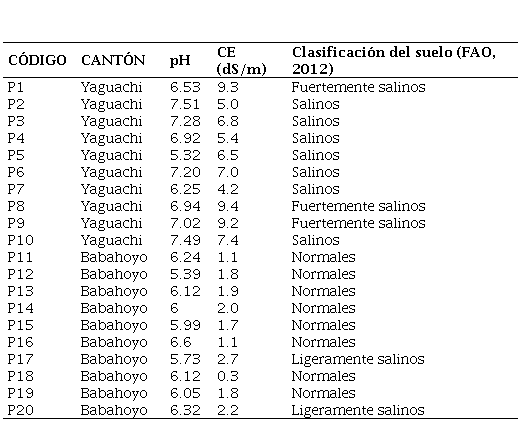 | CÓDIGO | CANTÓN | pH | CE (dS/m) | Clasificación del suelo (FAO, 2012) |
|---|---|---|---|---|
| P1 | Yaguachi | 6.53 | 9.3 | Fuertemente salinos |
| P2 | Yaguachi | 7.51 | 5.0 | Salinos |
| P3 | Yaguachi | 7.28 | 6.8 | Salinos |
| P4 | Yaguachi | 6.92 | 5.4 | Salinos |
| P5 | Yaguachi | 5.32 | 6.5 | Salinos |
| P6 | Yaguachi | 7.20 | 7.0 | Salinos |
| P7 | Yaguachi | 6.25 | 4.2 | Salinos |
| P8 | Yaguachi | 6.94 | 9.4 | Fuertemente salinos |
| P9 | Yaguachi | 7.02 | 9.2 | Fuertemente salinos |
| P10 | Yaguachi | 7.49 | 7.4 | Salinos |
| P11 | Babahoyo | 6.24 | 1.1 | Normales |
| P12 | Babahoyo | 5.39 | 1.8 | Normales |
| P13 | Babahoyo | 6.12 | 1.9 | Normales |
| P14 | Babahoyo | 6 | 2.0 | Normales |
| P15 | Babahoyo | 5.99 | 1.7 | Normales |
| P16 | Babahoyo | 6.6 | 1.1 | Normales |
| P17 | Babahoyo | 5.73 | 2.7 | Ligeramente salinos |
| P18 | Babahoyo | 6.12 | 0.3 | Normales |
| P19 | Babahoyo | 6.05 | 1.8 | Normales |
| P20 | Babahoyo | 6.32 | 2.2 | Ligeramente salinos |